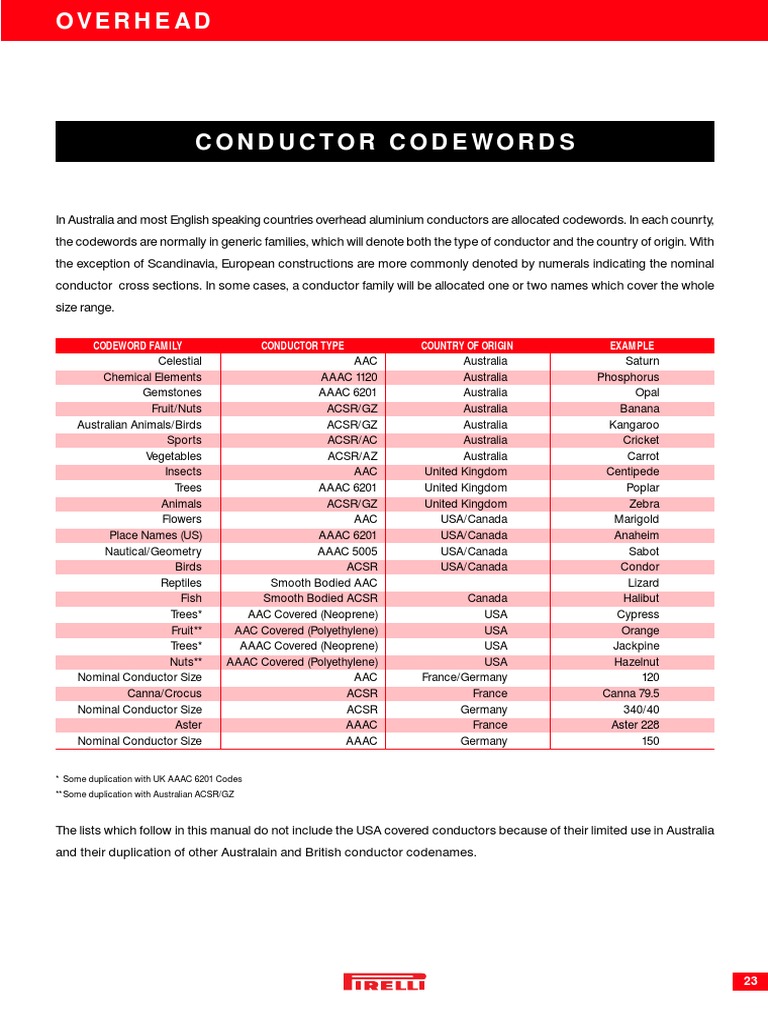 OVERHEAD

CONDUCTOR CODEWORDS

In Australia and most English speaking countries overhead aluminium conductors are allocated codewords. In each counrty, the codewords are normally in generic families, which will denote both the type of conductor and the country of origin. With the exception of Scandinavia, European constructions are more commonly denoted by numerals indicating the nominal conductor cross sections. In some cases, a conductor family will be allocated one or two names which cover the whole size range.

| CODEWORD FAMILY | CONDUCTOR TYPE | COUNTRY OF ORIGIN | EXAMPLE |
|---|---|---|---|
| Celestial | AAC | Australia | Saturn |
| Chemical Elements | AAAC 1120 | Australia | Phosphorus |
| Gemstones | AAAC 6201 | Australia | Opal |
| Fruit/Nuts | ACSR/GZ | Australia | Banana |
| Australian Animals/Birds | ACSR/GZ | Australia | Kangaroo |
| Sports | ACSR/AC | Australia | Cricket |
| Vegetables | ACSR/AZ | Australia | Carrot |
| Insects | AAC | United Kingdom | Centipede |
| Trees | AAAC 6201 | United Kingdom | Poplar |
| Animals | ACSR/GZ | United Kingdom | Zebra |
| Flowers | AAC | USA/Canada | Marigold |
| Place Names (US) | AAAC 6201 | USA/Canada | Anaheim |
| Nautical/Geometry | AAAC 5005 | USA/Canada | Sabot |
| Birds | ACSR | USA/Canada | Condor |
| Reptiles | Smooth Bodied AAC | | Lizard |
| Fish | Smooth Bodied ACSR | Canada | Halibut |
| Trees* | AAC Covered (Neoprene) | USA | Cypress |
| Fruit** | AAC Covered (Polyethylene) | USA | Orange |
| Trees* | AAAC Covered (Neoprene) | USA | Jackpine |
| Nuts** | AAAC Covered (Polyethylene) | USA | Hazelnut |
| Nominal Conductor Size | AAC | France/Germany | 120 |
| Canna/Crocus | ACSR | France | Canna 79.5 |
| Nominal Conductor Size | ACSR | Germany | 340/40 |
| Aster | AAAC | France | Aster 228 |
| Nominal Conductor Size | AAAC | Germany | 150 |

* Some duplication with UK AAAC 6201 Codes
** Some duplication with Australian ACSR/GZ

The lists which follow in this manual do not include the USA covered conductors because of their limited use in Australia and their duplication of other Australain and British conductor codenames.

PIRELLI

23